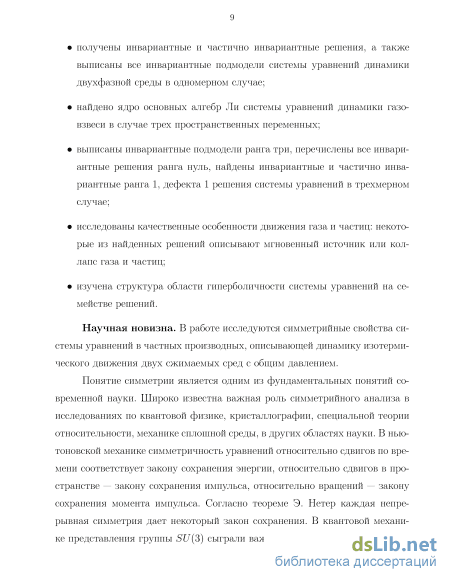 9

• получены инвариантные и частично инвариантные решения, а также выписаны все инвариантные подмодели системы уравнений динамики двухфазной среды в одномерном случае;

• найдено ядро основных алгебр Ли системы уравнений динамики газовзвеси в случае трех пространственных переменных;

• выписаны инвариантные подмодели ранга три, перечислены все инвариантные решения ранга нуль, найдены инвариантные и частично инвариантные ранга 1, дефекта 1 решения системы уравнений в трехмерном случае;

• исследованы качественные особенности движения газа и частиц: некоторые из найденных решений описывают мгновенный источник или коллапс газа и частиц;

• изучена структура области гиперболичности системы уравнений на семействе решений.

**Научная новизна.** В работе исследуются симметрийные свойства системы уравнений в частных производных, описывающей динамику изотермического движения двух сжимаемых сред с общим давлением.

Понятие симметрии является одним из фундаментальных понятий современной науки. Широко известна важная роль симметрийного анализа в исследованиях по квантовой физике, кристаллографии, специальной теории относительности, механике сплошной среды, в других областях науки. В ньютоновской механике симметричность уравнений относительно сдвигов по времени соответствует закону сохранения энергии, относительно сдвигов в пространстве — закону сохранения импульса, относительно вращений — закону сохранения момента импульса. Согласно теореме Э. Нетер каждая непрерывная симметрия дает некоторый закон сохранения. В квантовой механике представления группы $SU(3)$ сыграли важ

dsLib.net
библиотека диссертаций